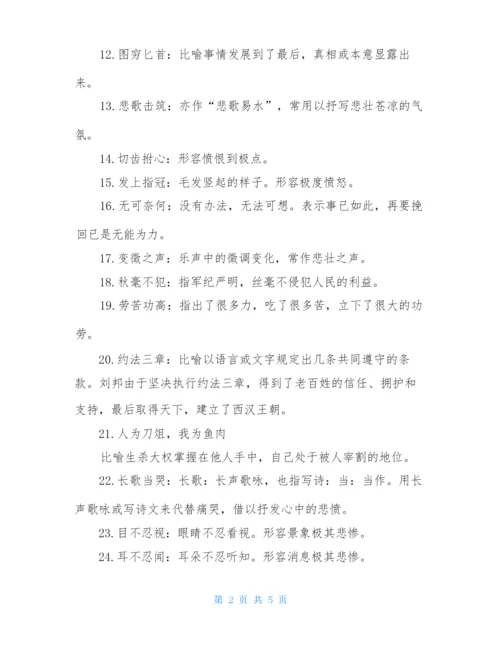 12.图穷匕首：比喻事情发展到了最后，真相或本意显露出来。

13.悲歌击筑：亦作“悲歌易水”，常用以抒写悲壮苍凉的气氛。

14.切齿拊心：形容愤恨到极点。

15.发上指冠：毛发竖起的样子。形容极度愤怒。

16.无可奈何：没有办法，无法可想。表示事已如此，再要挽回已是无能为力。

17.变徵之声：乐声中的徵调变化，常作悲壮之声。

18.秋毫不犯：指军纪严明，丝毫不侵犯人民的利益。

19.劳苦功高：指出了很多力，吃了很多苦，立下了很大的功劳。

20.约法三章：比喻以语言或文字规定出几条共同遵守的条款。刘邦由于坚决执行约法三章，得到了老百姓的信任、拥护和支持，最后取得天下，建立了西汉王朝。

21.人为刀俎，我为鱼肉

比喻生杀大权掌握在他人手中，自己处于被人宰割的地位。

22.长歌当哭：长歌：长声歌咏，也指写诗：当：当作。用长声歌咏或写诗文来代替痛哭，借以抒发心中的悲愤。

23.目不忍视：眼睛不忍看视。形容景象极其悲惨。

24.耳不忍闻：耳朵不忍听知。形容消息极其悲惨。

第 2 页 共 5 页